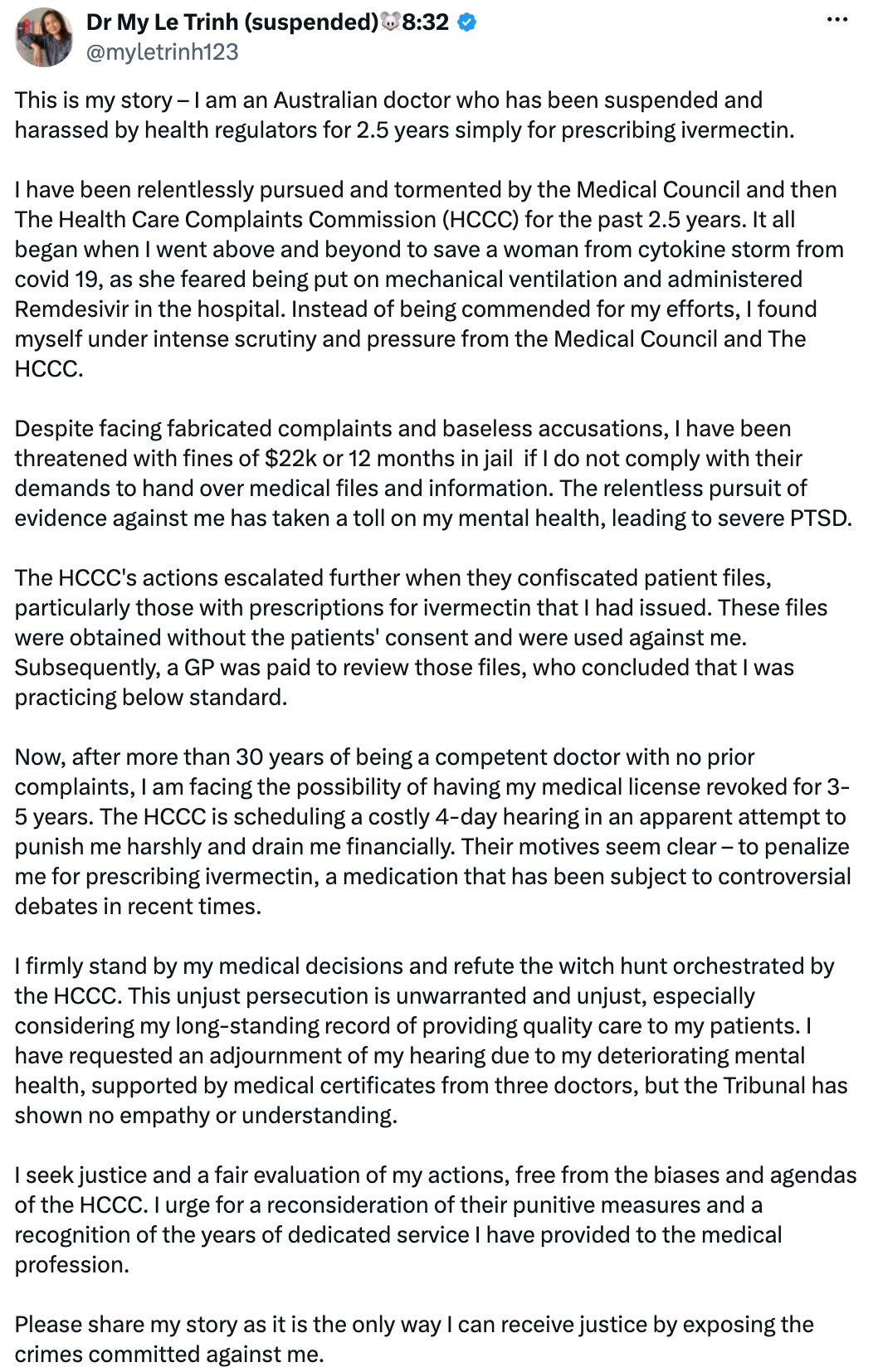 Dr My Le Trinh (suspended)🐭8:32
@myletrinh123

This is my story – I am an Australian doctor who has been suspended and harassed by health regulators for 2.5 years simply for prescribing ivermectin.

I have been relentlessly pursued and tormented by the Medical Council and then The Health Care Complaints Commission (HCCC) for the past 2.5 years. It all began when I went above and beyond to save a woman from cytokine storm from covid 19, as she feared being put on mechanical ventilation and administered Remdesivir in the hospital. Instead of being commended for my efforts, I found myself under intense scrutiny and pressure from the Medical Council and The HCCC.

Despite facing fabricated complaints and baseless accusations, I have been threatened with fines of $22k or 12 months in jail if I do not comply with their demands to hand over medical files and information. The relentless pursuit of evidence against me has taken a toll on my mental health, leading to severe PTSD.

The HCCC's actions escalated further when they confiscated patient files, particularly those with prescriptions for ivermectin that I had issued. These files were obtained without the patients' consent and were used against me. Subsequently, a GP was paid to review those files, who concluded that I was practicing below standard.

Now, after more than 30 years of being a competent doctor with no prior complaints, I am facing the possibility of having my medical license revoked for 3-5 years. The HCCC is scheduling a costly 4-day hearing in an apparent attempt to punish me harshly and drain me financially. Their motives seem clear – to penalize me for prescribing ivermectin, a medication that has been subject to controversial debates in recent times.

I firmly stand by my medical decisions and refute the witch hunt orchestrated by the HCCC. This unjust persecution is unwarranted and unjust, especially considering my long-standing record of providing quality care to my patients. I have requested an adjournment of my hearing due to my deteriorating mental health, supported by medical certificates from three doctors, but the Tribunal has shown no empathy or understanding.

I seek justice and a fair evaluation of my actions, free from the biases and agendas of the HCCC. I urge for a reconsideration of their punitive measures and a recognition of the years of dedicated service I have provided to the medical profession.

Please share my story as it is the only way I can receive justice by exposing the crimes committed against me.